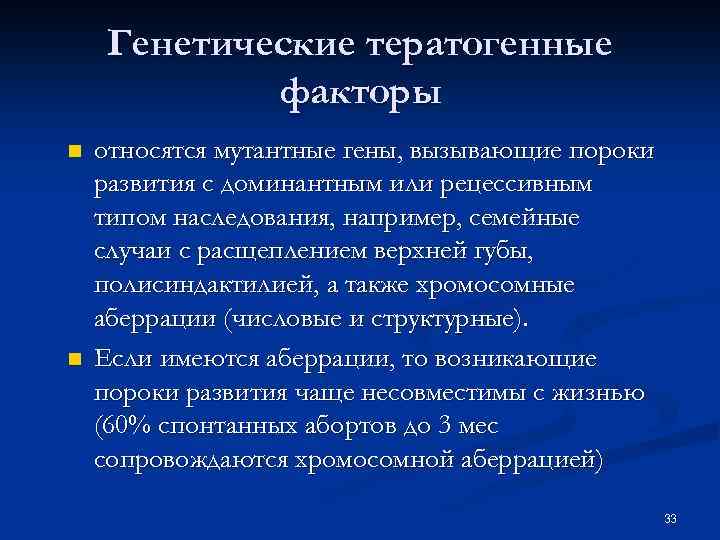 Генетические тератогенные факторы

относятся мутантные гены, вызывающие пороки развития с доминантным или рецессивным типом наследования, например, семейные случаи с расщеплением верхней губы, полисиндактилией, а также хромосомные аберрации (числовые и структурные).

Если имеются аберрации, то возникающие пороки развития чаще несовместимы с жизнью (60% спонтанных абортов до 3 мес сопровождаются хромосомной аберрацией)

33